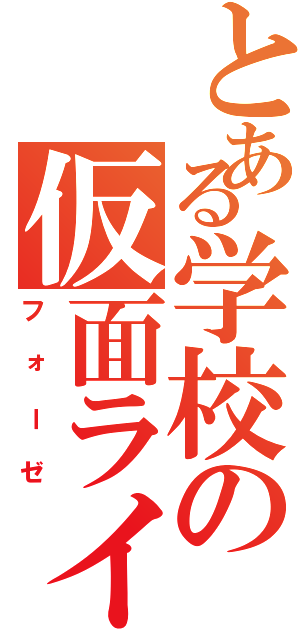 とある学校の仮面ライ

フォーゼ